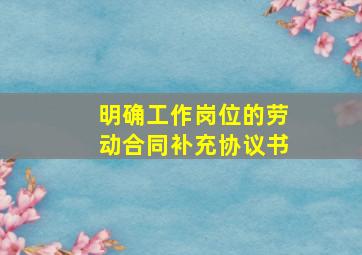 明确工作岗位的劳动合同补充协议书